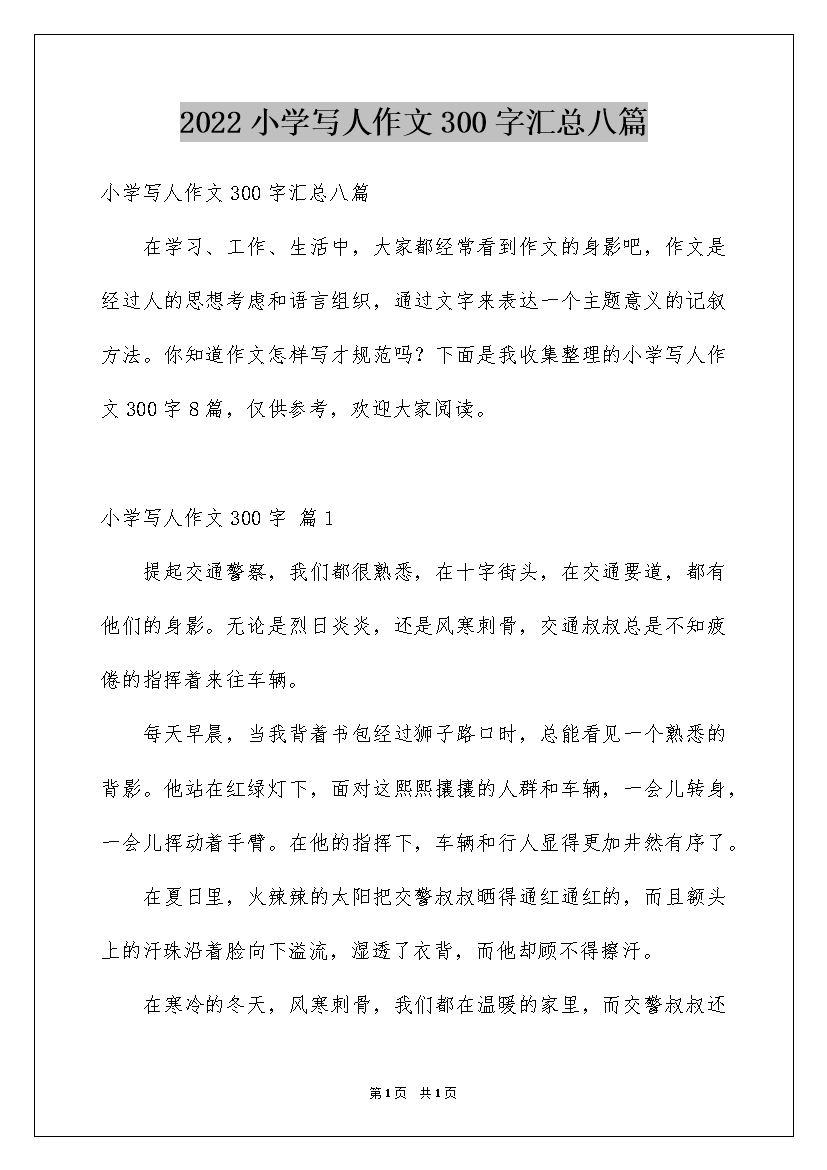 2022小学写人作文300字汇总八篇

小学写人作文300字汇总八篇

在学习、工作、生活中，大家都经常看到作文的身影吧，作文是经过人的思想考虑和语言组织，通过文字来表达一个主题意义的记叙方法。你知道作文怎样写才规范吗？下面是我收集整理的小学写人作文300字8篇，仅供参考，欢迎大家阅读。

小学写人作文300字 篇1

提起交通警察，我们都很熟悉，在十字街头，在交通要道，都有他们的身影。无论是烈日炎炎，还是风寒刺骨，交通叔叔总是不知疲倦的指挥着来往车辆。

每天早晨，当我背着书包经过狮子路口时，总能看见一个熟悉的背影。他站在红绿灯下，面对这熙熙攘攘的人群和车辆，一会儿转身，一会儿挥动着手臂。在他的指挥下，车辆和行人显得更加井然有序了。

在夏日里，火辣辣的太阳把交警叔叔晒得通红通红的，而且额头上的汗珠沿着脸向下溢流，湿透了衣背，而他却顾不得擦汗。

在寒冷的冬天，风寒刺骨，我们都在温暖的家里，而交警叔叔还

第1页 共1页